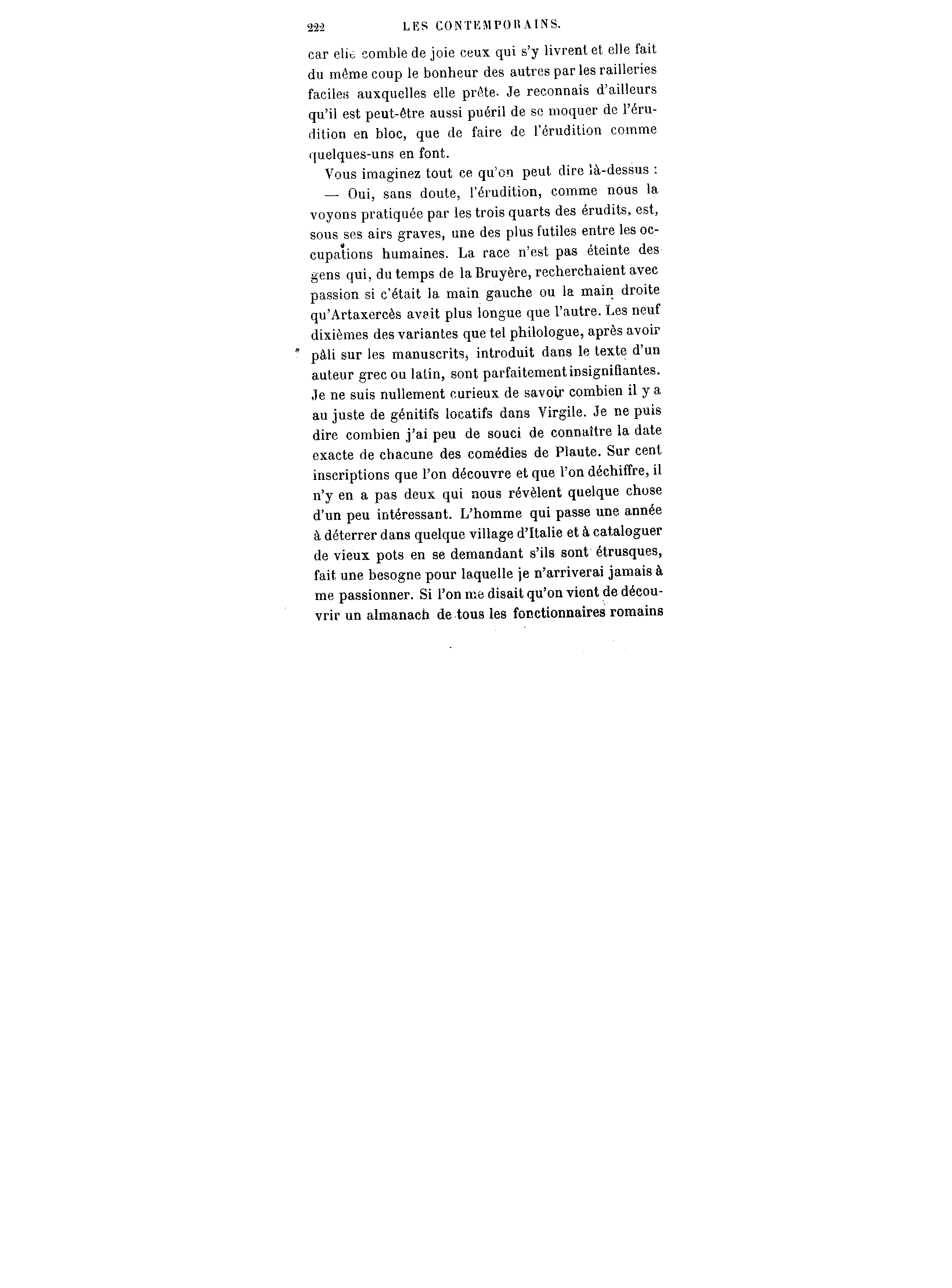 222 LES CONTEMPORAINS.

car elle comble de joie ceux qui s'y livrent et elle fait du même coup le bonheur des autres par les railleries faciles auxquelles elle prête. Je reconnais d'ailleurs qu'il est peut-être aussi puéril de se moquer de l'érudition en bloc, que de faire de l'érudition comme quelques-uns en font.

Vous imaginez tout ce qu'on peut dire là-dessus :

— Oui, sans doute, l'érudition, comme nous la voyons pratiquée par les trois quarts des érudits, est, sous ses airs graves, une des plus futiles entre les occupations humaines. La race n'est pas éteinte des gens qui, du temps de la Bruyère, recherchaient avec passion si c'était la main gauche ou la main droite qu'Artaxercès avait plus longue que l'autre. Les neuf dixièmes des variantes que tel philologue, après avoir pâli sur les manuscrits, introduit dans le texte d'un auteur grec ou latin, sont parfaitement insignifiantes. Je ne suis nullement curieux de savoir combien il y a au juste de génitifs locatifs dans Virgile. Je ne puis dire combien j'ai peu de souci de connaître la date exacte de chacune des comédies de Plaute. Sur cent inscriptions que l'on découvre et que l'on déchiffre, il n'y en a pas deux qui nous révèlent quelque chose d'un peu intéressant. L'homme qui passe une année à déterrer dans quelque village d'Italie et à cataloguer de vieux pots en se demandant s'ils sont étrusques, fait une besogne pour laquelle je n'arriverai jamais à me passionner. Si l'on me disait qu'on vient de découvrir un almanach de tous les fonctionnaires romains